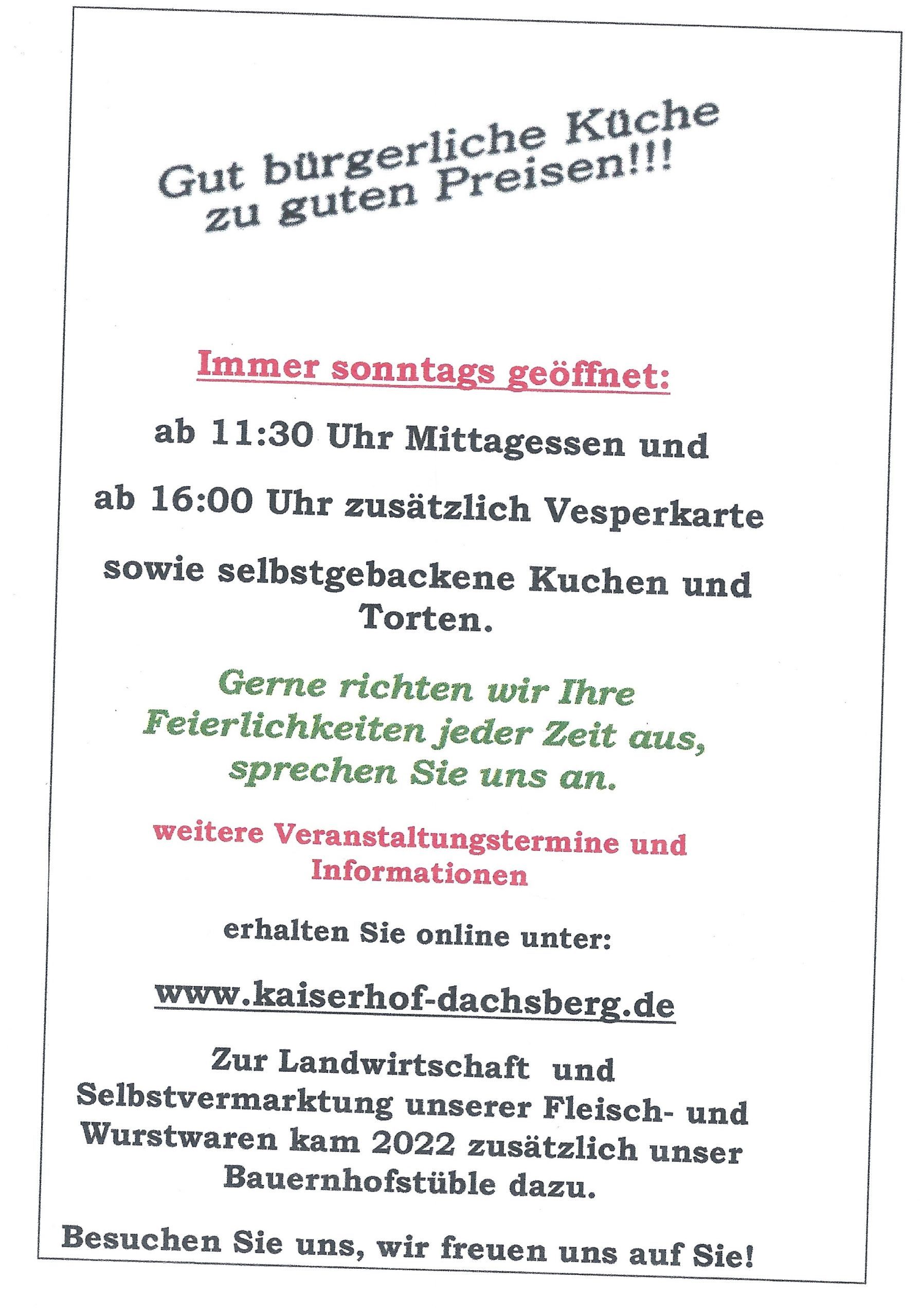 Gut bürgerliche Küche zu guten Preisen!!!

Immer sonntags geöffnet:

ab 11:30 Uhr Mittagessen und

ab 16:00 Uhr zusätzlich Vesperkarte

sowie selbstgebackene Kuchen und Torten.

Gerne richten wir Ihre Feierlichkeiten jeder Zeit aus, sprechen Sie uns an.

weitere Veranstaltungstermine und Informationen

erhalten Sie online unter:

www.kaiserhof-dachsberg.de

Zur Landwirtschaft und Selbstvermarktung unserer Fleisch- und Wurstwaren kam 2022 zusätzlich unser Bauernhofstüble dazu.

Besuchen Sie uns, wir freuen uns auf Sie!